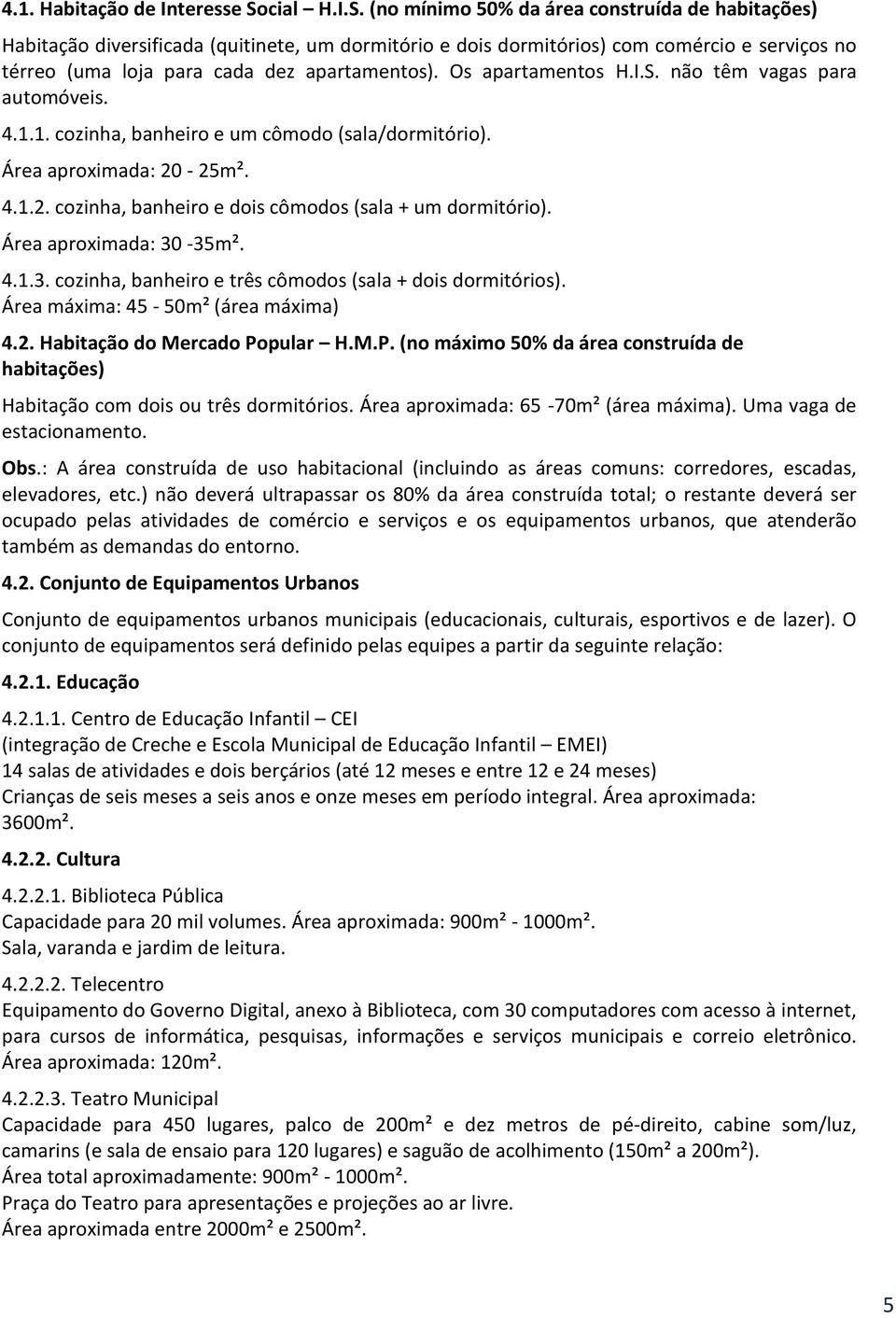 4.1. Habitação de Interesse Social – H.I.S. (no mínimo 50% da área construída de habitações)

Habitação diversificada (quitinete, um dormitório e dois dormitórios) com comércio e serviços no térreo (uma loja para cada dez apartamentos). Os apartamentos H.I.S. não têm vagas para automóveis.

4.1.1. cozinha, banheiro e um cômodo (sala/dormitório).
Área aproximada: 20 - 25m².

4.1.2. cozinha, banheiro e dois cômodos (sala + um dormitório).
Área aproximada: 30 -35m².

4.1.3. cozinha, banheiro e três cômodos (sala + dois dormitórios).
Área máxima: 45 - 50m² (área máxima)

4.2. Habitação do Mercado Popular – H.M.P. (no máximo 50% da área construída de habitações)

Habitação com dois ou três dormitórios. Área aproximada: 65 -70m² (área máxima). Uma vaga de estacionamento.

Obs.: A área construída de uso habitacional (incluindo as áreas comuns: corredores, escadas, elevadores, etc.) não deverá ultrapassar os 80% da área construída total; o restante deverá ser ocupado pelas atividades de comércio e serviços e os equipamentos urbanos, que atenderão também as demandas do entorno.

4.2. Conjunto de Equipamentos Urbanos

Conjunto de equipamentos urbanos municipais (educacionais, culturais, esportivos e de lazer). O conjunto de equipamentos será definido pelas equipes a partir da seguinte relação:

4.2.1. Educação

4.2.1.1. Centro de Educação Infantil – CEI
(integração de Creche e Escola Municipal de Educação Infantil – EMEI)
14 salas de atividades e dois berçários (até 12 meses e entre 12 e 24 meses)
Crianças de seis meses a seis anos e onze meses em período integral. Área aproximada: 3600m².

4.2.2. Cultura

4.2.2.1. Biblioteca Pública
Capacidade para 20 mil volumes. Área aproximada: 900m² - 1000m².
Sala, varanda e jardim de leitura.

4.2.2.2. Telecentro
Equipamento do Governo Digital, anexo à Biblioteca, com 30 computadores com acesso à internet, para cursos de informática, pesquisas, informações e serviços municipais e correio eletrônico. Área aproximada: 120m².

4.2.2.3. Teatro Municipal
Capacidade para 450 lugares, palco de 200m² e dez metros de pé-direito, cabine som/luz, camarins (e sala de ensaio para 120 lugares) e saguão de acolhimento (150m² a 200m²).
Área total aproximadamente: 900m² - 1000m².
Praça do Teatro para apresentações e projeções ao ar livre.
Área aproximada entre 2000m² e 2500m².

5